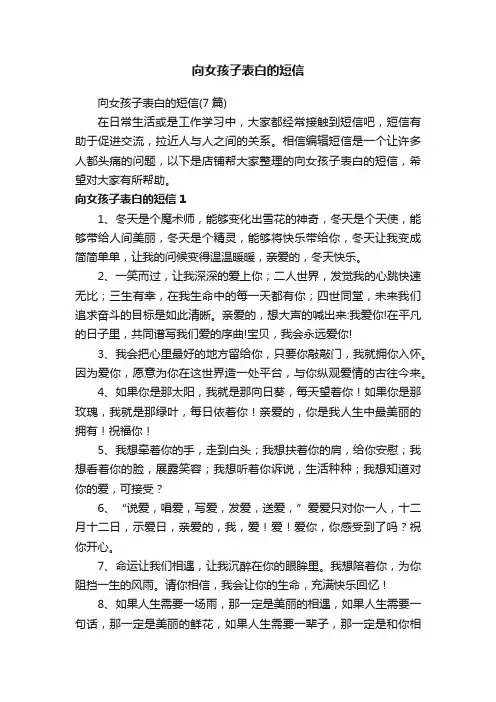 向女孩子表白的短信

向女孩子表白的短信(7 篇)

在日常生活或是工作学习中，大家都经常接触到短信吧，短信有助于促进交流，拉近人与人之间的关系。相信编辑短信是一个让许多人都头痛的问题，以下是店铺帮大家整理的向女孩子表白的短信，希望对大家有所帮助。

向女孩子表白的短信 1

1、冬天是个魔术师，能够变化出雪花的神奇，冬天是个天使，能够带给人间美丽，冬天是个精灵，能够将快乐带给你，冬天让我变成简简单单，让我的问候变得温温暖暖，亲爱的，冬天快乐。

2、一笑而过，让我深深的爱上你；二人世界，发觉我的心跳快速无比；三生有幸，在我生命中的每一天都有你；四世同堂，未来我们追求奋斗的目标是如此清晰。亲爱的，想大声的喊出来:我爱你!在平凡的日子里，共同谱写我们爱的序曲!宝贝，我会永远爱你!

3、我会把心里最好的地方留给你，只要你敲敲门，我就拥你入怀。因为爱你，愿意为你在这世界造一处平台，与你纵观爱情的古往今来。

4、如果你是那太阳，我就是那向日葵，每天望着你！如果你是那玫瑰，我就是那绿叶，每日依着你！亲爱的，你是我人生中最美丽的拥有！祝福你！

5、我想牵着你的手，走到白头；我想扶着你的肩，给你安慰；我想看着你的脸，展露笑容；我想听着你诉说，生活种种；我想知道对你的爱，可接受？

6、“说爱，唱爱，写爱，发爱，送爱，”爱爱只对你一人，十二月十二日，示爱日，亲爱的，我，爱！爱！爱你，你感受到了吗？祝你开心。

7、命运让我们相遇，让我沉醉在你的眼眸里。我想陪着你，为你阻挡一生的风雨。请你相信，我会让你的生命，充满快乐回忆！

8、如果人生需要一场雨，那一定是美丽的相遇，如果人生需要一句话，那一定是美丽的鲜花，如果人生需要一辈子，那一定是和你相